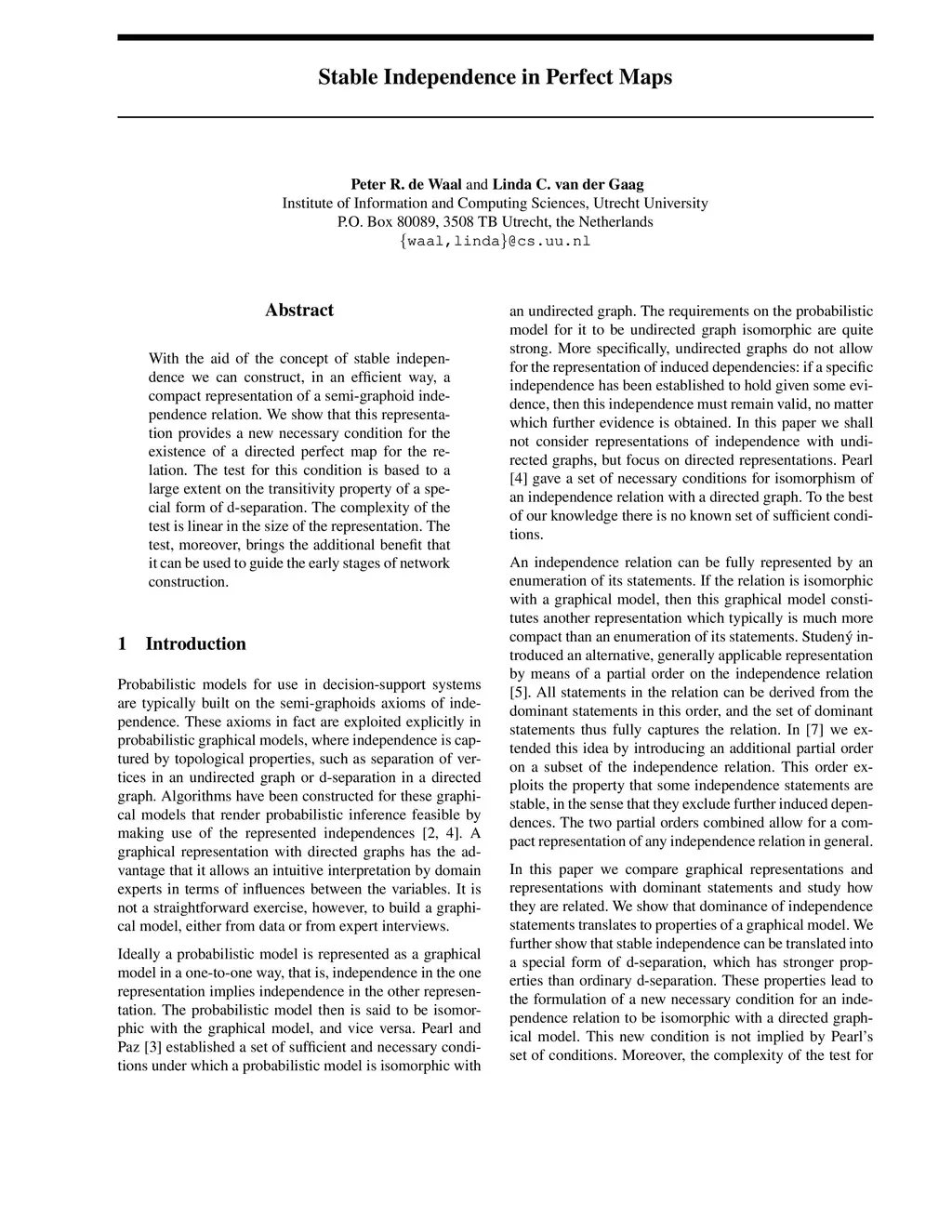 Stable Independence in Perfect Maps

Peter R. de Waal and Linda C. van der Gaag
Institute of Information and Computing Sciences, Utrecht University
P.O. Box 80089, 3508 TB Utrecht, the Netherlands
{waal,linda}@cs.uu.nl

Abstract

With the aid of the concept of stable independence we can construct, in an efficient way, a compact representation of a semi-graphoid independence relation. We show that this representation provides a new necessary condition for the existence of a directed perfect map for the relation. The test for this condition is based to a large extent on the transitivity property of a special form of d-separation. The complexity of the test is linear in the size of the representation. The test, moreover, brings the additional benefit that it can be used to guide the early stages of network construction.

1 Introduction

Probabilistic models for use in decision-support systems are typically built on the semi-graphoids axioms of independence. These axioms in fact are exploited explicitly in probabilistic graphical models, where independence is captured by topological properties, such as separation of vertices in an undirected graph or d-separation in a directed graph. Algorithms have been constructed for these graphical models that render probabilistic inference feasible by making use of the represented independences [2, 4]. A graphical representation with directed graphs has the advantage that it allows an intuitive interpretation by domain experts in terms of influences between the variables. It is not a straightforward exercise, however, to build a graphical model, either from data or from expert interviews.

Ideally a probabilistic model is represented as a graphical model in a one-to-one way, that is, independence in the one representation implies independence in the other representation. The probabilistic model then is said to be isomorphic with the graphical model, and vice versa. Pearl and Paz [3] established a set of sufficient and necessary conditions under which a probabilistic model is isomorphic with an undirected graph. The requirements on the probabilistic model for it to be undirected graph isomorphic are quite strong. More specifically, undirected graphs do not allow for the representation of induced dependencies: if a specific independence has been established to hold given some evidence, then this independence must remain valid, no matter which further evidence is obtained. In this paper we shall not consider representations of independence with undirected graphs, but focus on directed representations. Pearl [4] gave a set of necessary conditions for isomorphism of an independence relation with a directed graph. To the best of our knowledge there is no known set of sufficient conditions.

An independence relation can be fully represented by an enumeration of its statements. If the relation is isomorphic with a graphical model, then this graphical model constitutes another representation which typically is much more compact than an enumeration of its statements. Studený introduced an alternative, generally applicable representation by means of a partial order on the independence relation [5]. All statements in the relation can be derived from the dominant statements in this order, and the set of dominant statements thus fully captures the relation. In [7] we extended this idea by introducing an additional partial order on a subset of the independence relation. This order exploits the property that some independence statements are stable, in the sense that they exclude further induced dependences. The two partial orders combined allow for a compact representation of any independence relation in general.

In this paper we compare graphical representations and representations with dominant statements and study how they are related. We show that dominance of independence statements translates to properties of a graphical model. We further show that stable independence can be translated into a special form of d-separation, which has stronger properties than ordinary d-separation. These properties lead to the formulation of a new necessary condition for an independence relation to be isomorphic with a directed graphical model. This new condition is not implied by Pearl's set of conditions. Moreover, the complexity of the test for